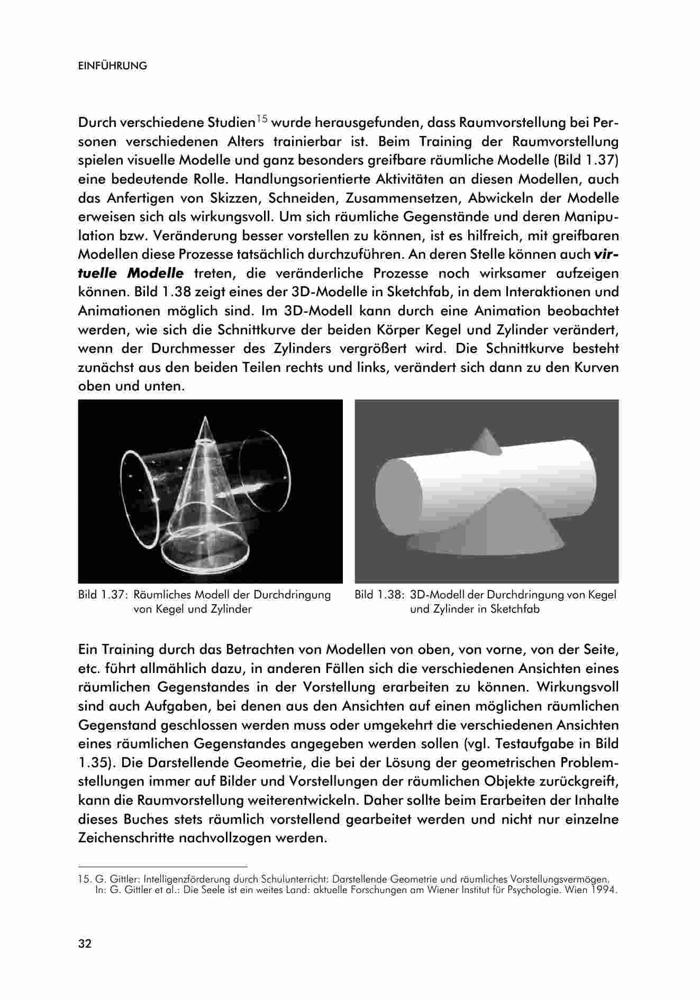 EINFÜHRUNG

Durch verschiedene Studien$^{15}$ wurde herausgefunden, dass Raumvorstellung bei Personen verschiedenen Alters trainierbar ist. Beim Training der Raumvorstellung spielen visuelle Modelle und ganz besonders greifbare räumliche Modelle (Bild 1.37) eine bedeutende Rolle. Handlungsorientierte Aktivitäten an diesen Modellen, auch das Anfertigen von Skizzen, Schneiden, Zusammensetzen, Abwickeln der Modelle erweisen sich als wirkungsvoll. Um sich räumliche Gegenstände und deren Manipulation bzw. Veränderung besser vorstellen zu können, ist es hilfreich, mit greifbaren Modellen diese Prozesse tatsächlich durchzuführen. An deren Stelle können auch virtuelle Modelle treten, die veränderliche Prozesse noch wirksamer aufzeigen können. Bild 1.38 zeigt eines der 3D-Modelle in Sketchfab, in dem Interaktionen und Animationen möglich sind. Im 3D-Modell kann durch eine Animation beobachtet werden, wie sich die Schnittkurve der beiden Körper Kegel und Zylinder verändert, wenn der Durchmesser des Zylinders vergrößert wird. Die Schnittkurve besteht zunächst aus den beiden Teilen rechts und links, verändert sich dann zu den Kurven oben und unten.

Bild 1.37: Räumliches Modell der Durchdringung von Kegel und Zylinder

Bild 1.38: 3D-Modell der Durchdringung von Kegel und Zylinder in Sketchfab

Ein Training durch das Betrachten von Modellen von oben, von vorne, von der Seite, etc. führt allmählich dazu, in anderen Fällen sich die verschiedenen Ansichten eines räumlichen Gegenstandes in der Vorstellung erarbeiten zu können. Wirkungsvoll sind auch Aufgaben, bei denen aus den Ansichten auf einen möglichen räumlichen Gegenstand geschlossen werden muss oder umgekehrt die verschiedenen Ansichten eines räumlichen Gegenstandes angegeben werden sollen (vgl. Testaufgabe in Bild 1.35). Die Darstellende Geometrie, die bei der Lösung der geometrischen Problemstellungen immer auf Bilder und Vorstellungen der räumlichen Objekte zurückgreift, kann die Raumvorstellung weiterentwickeln. Daher sollte beim Erarbeiten der Inhalte dieses Buches stets räumlich vorstellend gearbeitet werden und nicht nur einzelne Zeichenschritte nachvollzogen werden.

15. G. Gittler: Intelligenzförderung durch Schulunterricht: Darstellende Geometrie und räumliches Vorstellungsvermögen. In: G. Gittler et al.: Die Seele ist ein weites Land: aktuelle Forschungen am Wiener Institut für Psychologie. Wien 1994.

32